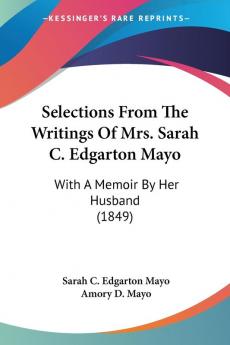 KESSINGER'S RARE REPRINTS

Selections From The Writings Of Mrs. Sarah C. Edgarton Mayo

With A Memoir By Her Husband (1849)

Sarah C. Edgarton Mayo
Amory D. Mayo